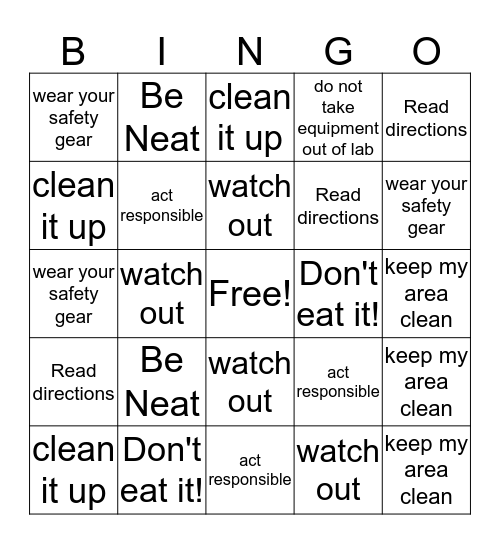 | B | I | N | G | O |
|---|---|---|---|---|
| wear your safety gear | Be Neat | clean it up | do not take equipment out of lab | Read directions |
| clean it up | act responsible | watch out | Read directions | wear your safety gear |
| wear your safety gear | watch out | Free! | Don't eat it! | keep my area clean |
| Read directions | Be Neat | watch out | act responsible | keep my area clean |
| clean it up | Don't eat it! | act responsible | watch out | keep my area clean |